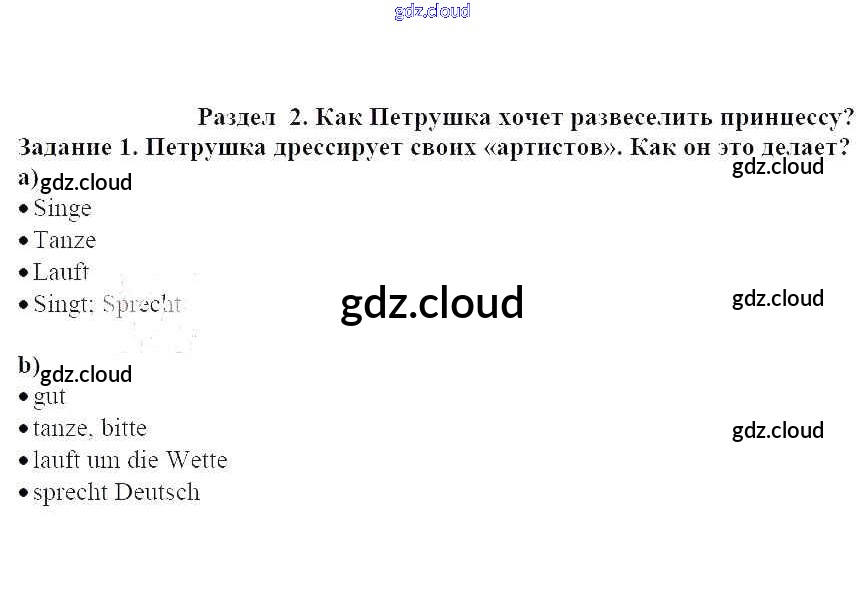 Раздел 2. Как Петрушка хочет развеселить принцессу?

Задание 1. Петрушка дрессирует своих «артистов». Как он это делает?

a)
• Singe
• Tanze
• Lauft
• Singt; Sprecht

b)
• gut
• tanze, bitte
• lauft um die Wette
• sprecht Deutsch

gdz.cloud